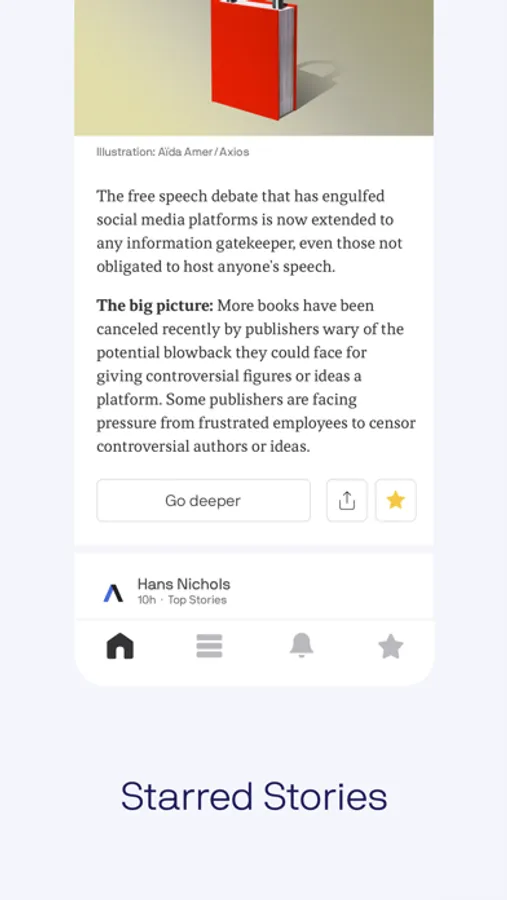 Illustration: Aïda Amer/Axios

The free speech debate that has engulfed social media platforms is now extended to any information gatekeeper, even those not obligated to host anyone's speech.

**The big picture:** More books have been canceled recently by publishers wary of the potential blowback they could face for giving controversial figures or ideas a platform. Some publishers are facing pressure from frustrated employees to censor controversial authors or ideas.

Go deeper

Hans Nichols
10h · Top Stories

Starred Stories